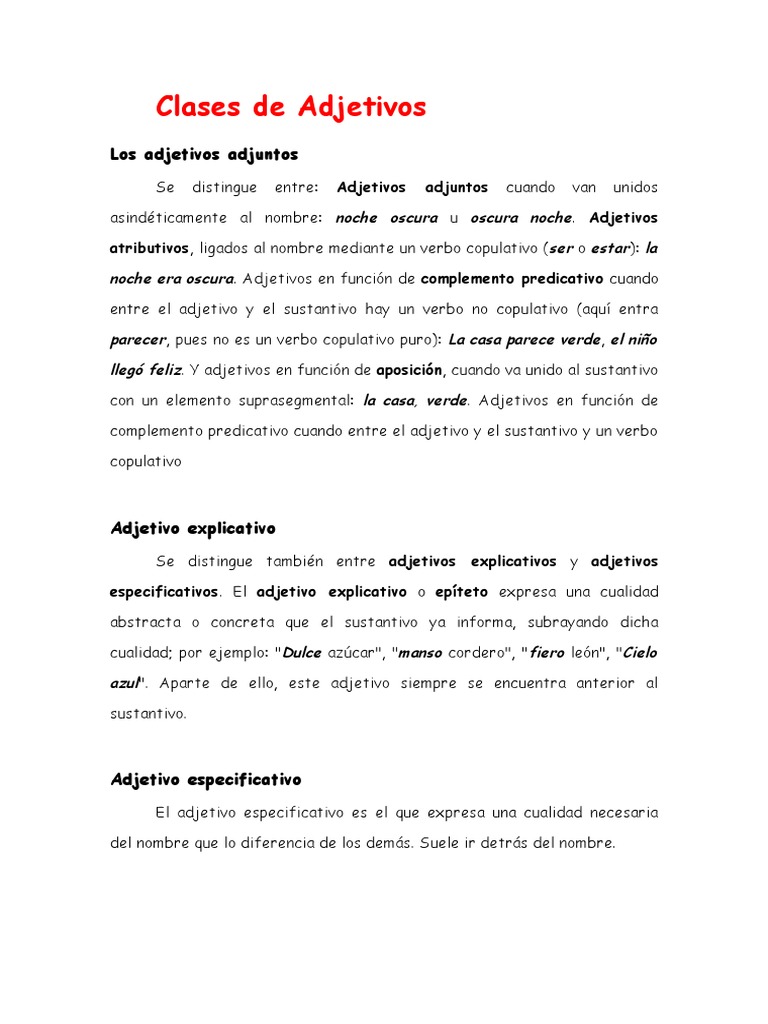 Clases de Adjetivos

Los adjetivos adjuntos

Se distingue entre: Adjetivos adjuntos cuando van unidos asindéticamente al nombre: noche oscura u oscura noche. Adjetivos atributivos, ligados al nombre mediante un verbo copulativo (ser o estar): la noche era oscura. Adjetivos en función de complemento predicativo cuando entre el adjetivo y el sustantivo hay un verbo no copulativo (aquí entra parecer, pues no es un verbo copulativo puro): La casa parece verde, el niño llegó feliz. Y adjetivos en función de aposición, cuando va unido al sustantivo con un elemento suprasegmental: la casa, verde. Adjetivos en función de complemento predicativo cuando entre el adjetivo y el sustantivo y un verbo copulativo

Adjetivo explicativo

Se distingue también entre adjetivos explicativos y adjetivos especificativos. El adjetivo explicativo o epíteto expresa una cualidad abstracta o concreta que el sustantivo ya informa, subrayando dicha cualidad; por ejemplo: "Dulce azúcar", "manso cordero", "fiero león", "Cielo azul". Aparte de ello, este adjetivo siempre se encuentra anterior al sustantivo.

Adjetivo especificativo

El adjetivo especificativo es el que expresa una cualidad necesaria del nombre que lo diferencia de los demás. Suele ir detrás del nombre.